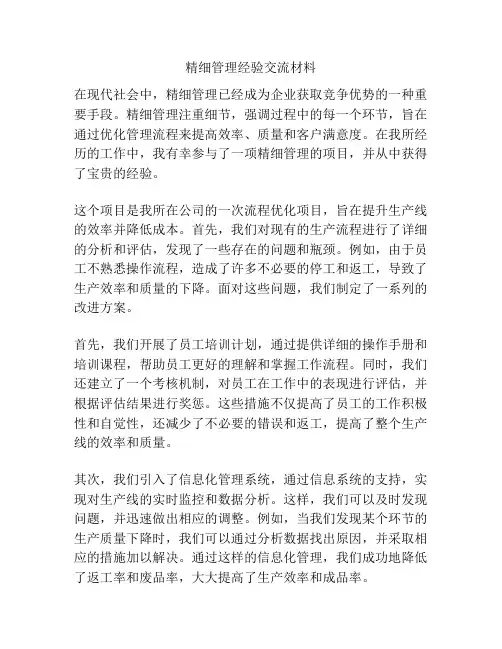 精细管理经验交流材料

在现代社会中，精细管理已经成为企业获取竞争优势的一种重要手段。精细管理注重细节，强调过程中的每一个环节，旨在通过优化管理流程来提高效率、质量和客户满意度。在我所经历的工作中，我有幸参与了一项精细管理的项目，并从中获得了宝贵的经验。

这个项目是我所在公司的一次流程优化项目，旨在提升生产线的效率并降低成本。首先，我们对现有的生产流程进行了详细的分析和评估，发现了一些存在的问题和瓶颈。例如，由于员工不熟悉操作流程，造成了许多不必要的停工和返工，导致了生产效率和质量的下降。面对这些问题，我们制定了一系列的改进方案。

首先，我们开展了员工培训计划，通过提供详细的操作手册和培训课程，帮助员工更好的理解和掌握工作流程。同时，我们还建立了一个考核机制，对员工在工作中的表现进行评估，并根据评估结果进行奖惩。这些措施不仅提高了员工的工作积极性和自觉性，还减少了不必要的错误和返工，提高了整个生产线的效率和质量。

其次，我们引入了信息化管理系统，通过信息系统的支持，实现对生产线的实时监控和数据分析。这样，我们可以及时发现问题，并迅速做出相应的调整。例如，当我们发现某个环节的生产质量下降时，我们可以通过分析数据找出原因，并采取相应的措施加以解决。通过这样的信息化管理，我们成功地降低了返工率和废品率，大大提高了生产效率和成品率。